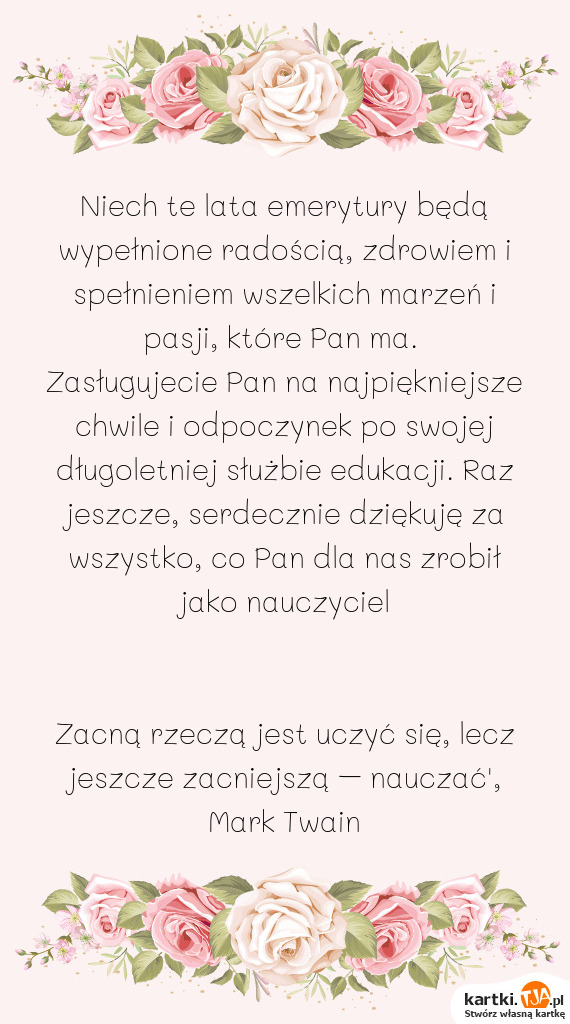 Niech te lata emerytury będą wypełnione radością, zdrowiem i spełnieniem wszelkich marzeń i pasji, które Pan ma. Zasługujecie Pan na najpiękniejsze chwile i odpoczynek po swojej długoletniej służbie edukacji. Raz jeszcze, serdecznie dziękuję za wszystko, co Pan dla nas zrobił jako nauczyciel

Zacną rzeczą jest uczyć się, lecz jeszcze zacniejszą — nauczać', Mark Twain

kartki.TJA.pl
Stwórz własną kartkę